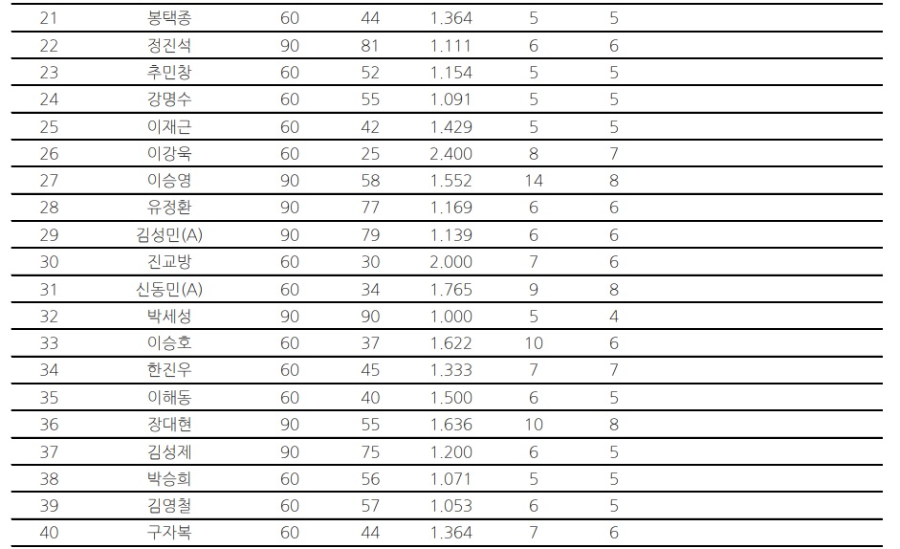 | 21 | 봉택종 | 60 | 44 | 1.364 | 5 | 5 |
|---|---|---|---|---|---|---|
| 22 | 정진석 | 90 | 81 | 1.111 | 6 | 6 |
| 23 | 추민창 | 60 | 52 | 1.154 | 5 | 5 |
| 24 | 강명수 | 60 | 55 | 1.091 | 5 | 5 |
| 25 | 이재근 | 60 | 42 | 1.429 | 5 | 5 |
| 26 | 이강욱 | 60 | 25 | 2.400 | 8 | 7 |
| 27 | 이승영 | 90 | 58 | 1.552 | 14 | 8 |
| 28 | 유정환 | 90 | 77 | 1.169 | 6 | 6 |
| 29 | 김성민(A) | 90 | 79 | 1.139 | 6 | 6 |
| 30 | 진교방 | 60 | 30 | 2.000 | 7 | 6 |
| 31 | 신동민(A) | 60 | 34 | 1.765 | 9 | 8 |
| 32 | 박세성 | 90 | 90 | 1.000 | 5 | 4 |
| 33 | 이승호 | 60 | 37 | 1.622 | 10 | 6 |
| 34 | 한진우 | 60 | 45 | 1.333 | 7 | 7 |
| 35 | 이해동 | 60 | 40 | 1.500 | 6 | 5 |
| 36 | 장대현 | 90 | 55 | 1.636 | 10 | 8 |
| 37 | 김성제 | 90 | 75 | 1.200 | 6 | 5 |
| 38 | 박승희 | 60 | 56 | 1.071 | 5 | 5 |
| 39 | 김영철 | 60 | 57 | 1.053 | 6 | 5 |
| 40 | 구자복 | 60 | 44 | 1.364 | 7 | 6 |